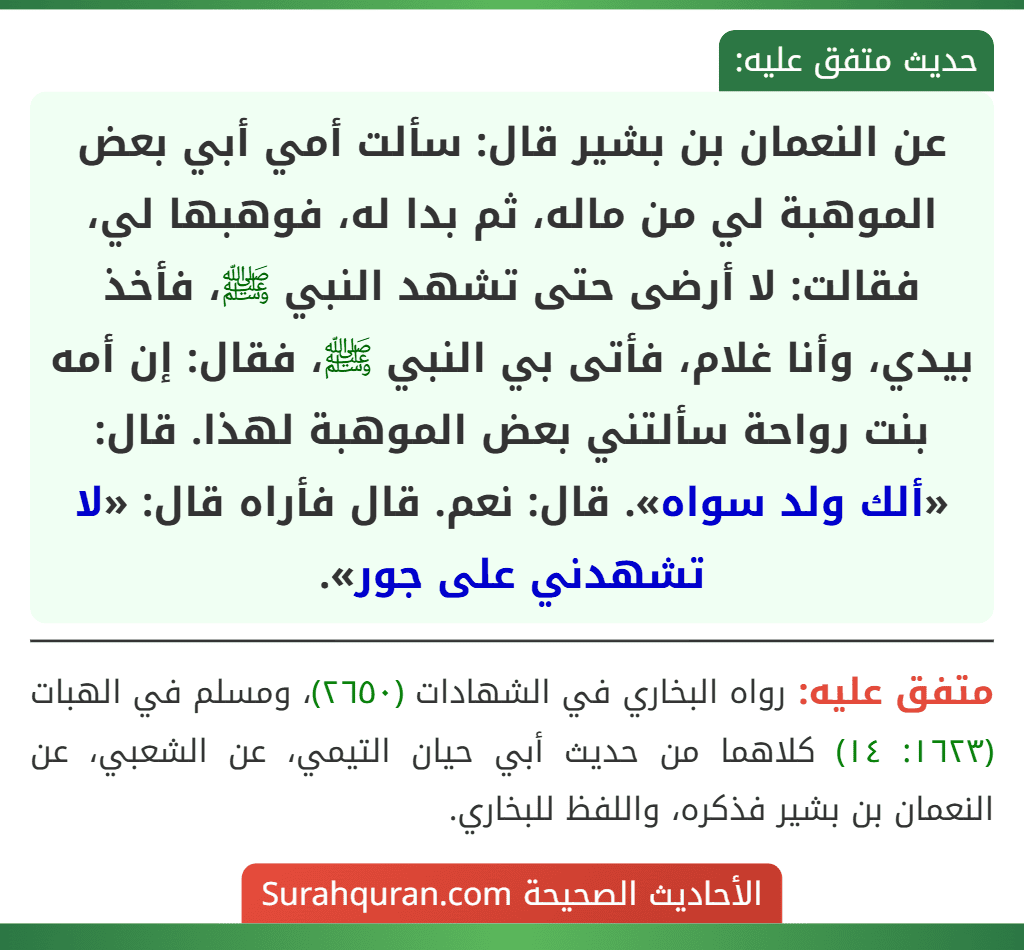 حديث متفق عليه:

عن النعمان بن بشير قال: سألت أمي أبي بعض الموهبة لي من ماله، ثم بدا له، فوهبها لي، فقالت: لا أرضى حتى تشهد النبي ﷺ، فأخذ بيدي، وأنا غلام، فأتى بي النبي ﷺ، فقال: إن أمه بنت رواحة سألتني بعض الموهبة لهذا. قال: «ألك ولد سواه». قال: نعم. قال فأراه قال: «لا تشهدني على جور».

متفق عليه: رواه البخاري في الشهادات (٢٦٥٠)، ومسلم في الهبات (١٦٢٣: ١٤) كلاهما من حديث أبي حيان التيمي، عن الشعبي، عن النعمان بن بشير فذكره، واللفظ للبخاري.

الأحاديث الصحيحة Surahquran.com